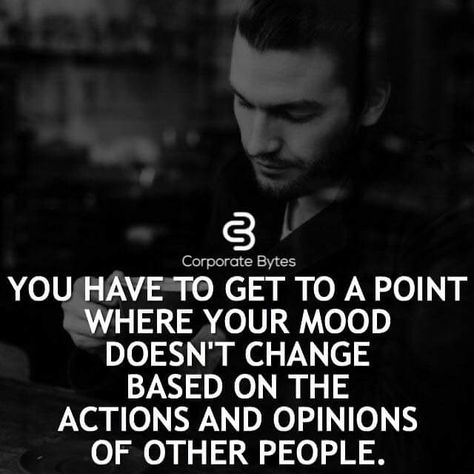 Corporate Bytes

YOU HAVE TO GET TO A POINT WHERE YOUR MOOD DOESN'T CHANGE BASED ON THE ACTIONS AND OPINIONS OF OTHER PEOPLE.